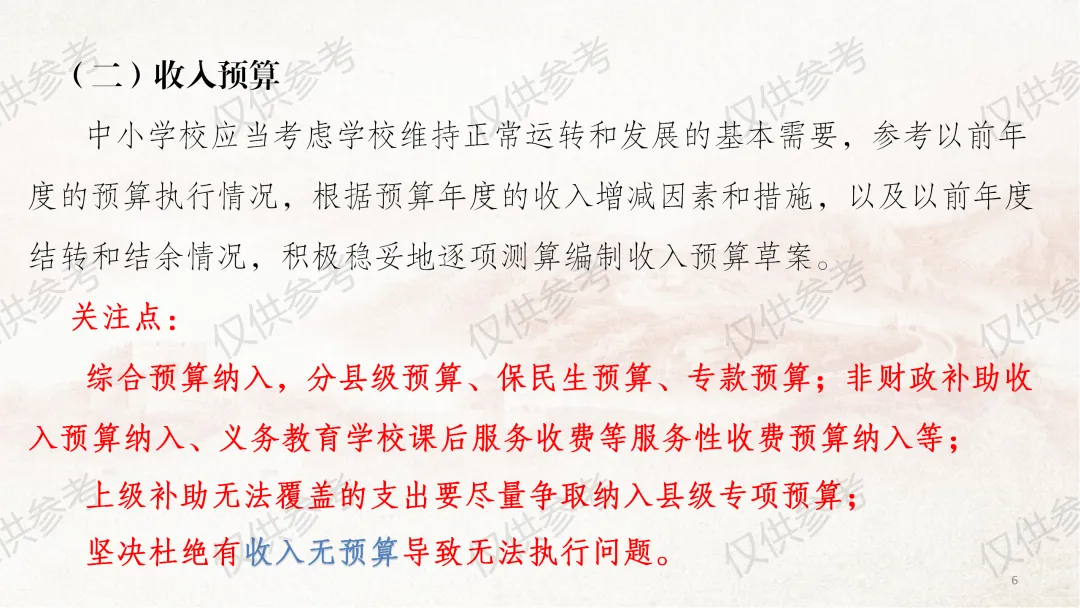 （二）收入预算

中小学校应当考虑学校维持正常运转和发展的基本需要，参考以前年度的预算执行情况，根据预算年度的收入增减因素和措施，以及以前年度结转和结余情况，积极稳妥地逐项测算编制收入预算草案。

关注点：

综合预算纳入，分县级预算、保民生预算、专款预算；非财政补助收入预算纳入、义务教育学校课后服务收费等服务性收费预算纳入等；

上级补助无法覆盖的支出要尽量争取纳入县级专项预算；

坚决杜绝有收入无预算导致无法执行问题。

6

仅供参考